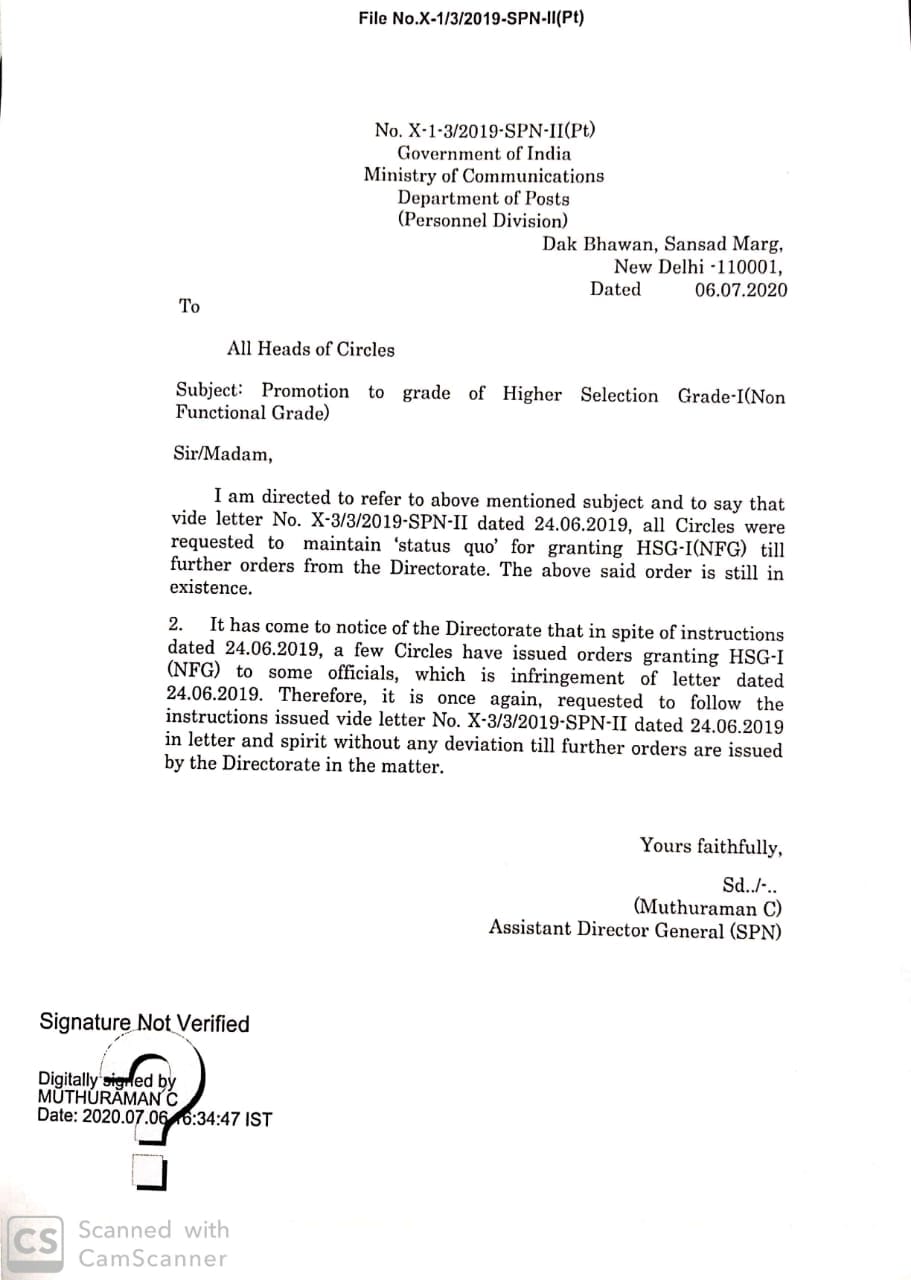 File No.X-1/3/2019-SPN-II(Pt)

No. X-1-3/2019-SPN-II(Pt)
Government of India
Ministry of Communications
Department of Posts
(Personnel Division)

Dak Bhawan, Sansad Marg,
New Delhi -110001,
Dated 06.07.2020

To

All Heads of Circles

Subject: Promotion to grade of Higher Selection Grade-I(Non Functional Grade)

Sir/Madam,

I am directed to refer to above mentioned subject and to say that vide letter No. X-3/3/2019-SPN-II dated 24.06.2019, all Circles were requested to maintain 'status quo' for granting HSG-I(NFG) till further orders from the Directorate. The above said order is still in existence.

2. It has come to notice of the Directorate that in spite of instructions dated 24.06.2019, a few Circles have issued orders granting HSG-I (NFG) to some officials, which is infringement of letter dated 24.06.2019. Therefore, it is once again, requested to follow the instructions issued vide letter No. X-3/3/2019-SPN-II dated 24.06.2019 in letter and spirit without any deviation till further orders are issued by the Directorate in the matter.

Yours faithfully,
Sd../-..
(Muthuraman C)
Assistant Director General (SPN)

Signature Not Verified

Digitally signed by
MUTHURAMAN C
Date: 2020.07.06 16:34:47 IST

CS Scanned with CamScanner